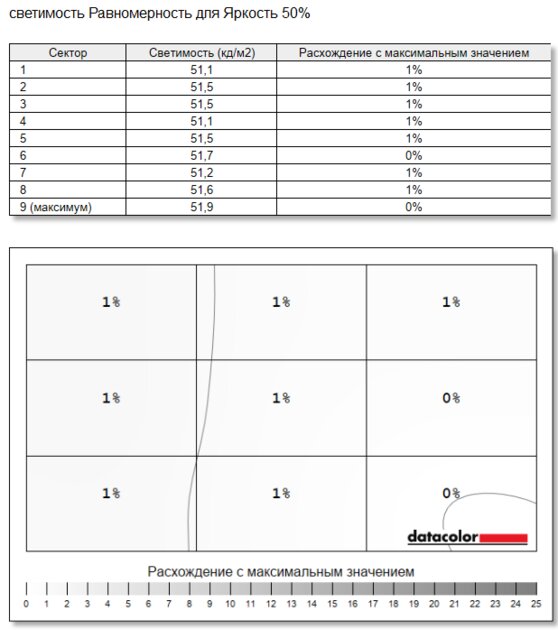 светимость Равномерность для Яркость 50%

| Сектор | Светимость (кд/м2) | Расхождение с максимальным значением |
|---|---|---|
| 1 | 51,1 | 1% |
| 2 | 51,5 | 1% |
| 3 | 51,5 | 1% |
| 4 | 51,1 | 1% |
| 5 | 51,5 | 1% |
| 6 | 51,7 | 0% |
| 7 | 51,2 | 1% |
| 8 | 51,6 | 1% |
| 9 (максимум) | 51,9 | 0% |

1%
1%
1%
1%
1%
0%
1%
1%
0%

datacolor

Расхождение с максимальным значением

0 1 2 3 4 5 6 7 8 9 10 11 12 13 14 15 16 17 18 19 20 21 22 23 24 25